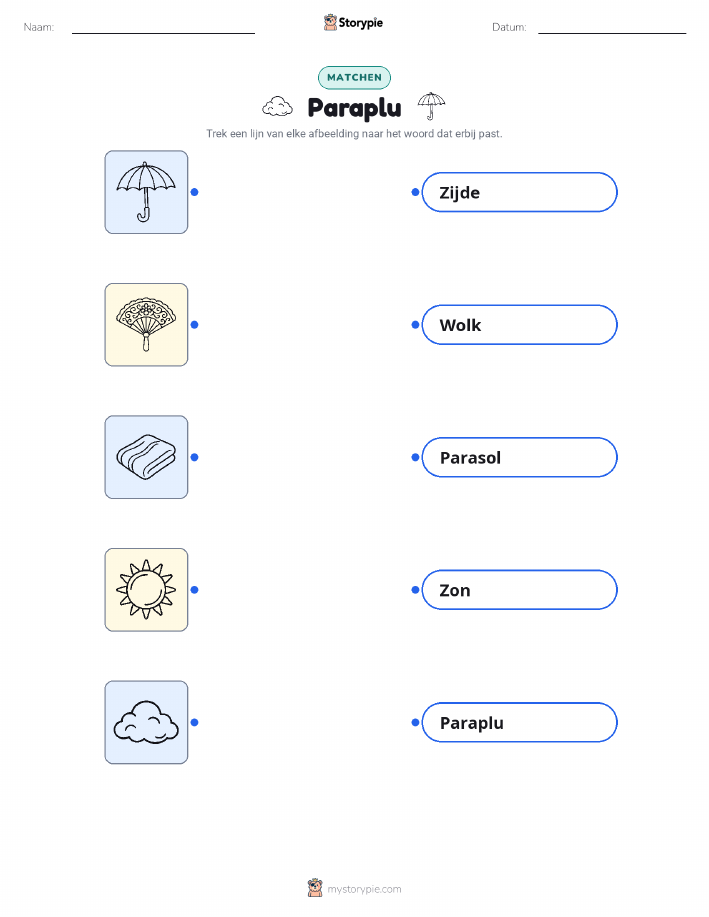 Naam: ____ Storypie Datum: ____

MATCHEN

Paraplu

Trek een lijn van elke afbeelding naar het woord dat erbij past.

Zijde

Wolk

Parasol

Zon

Paraplu

mystorypie.com